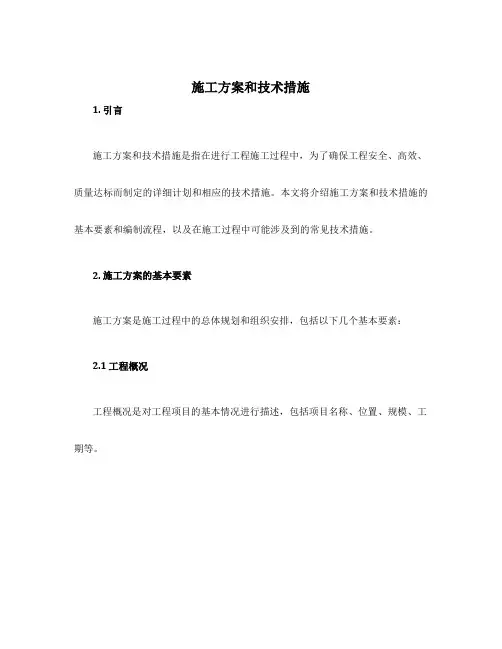 施工方案和技术措施

1. 引言

施工方案和技术措施是指在进行工程施工过程中，为了确保工程安全、高效、质量达标而制定的详细计划和相应的技术措施。本文将介绍施工方案和技术措施的基本要素和编制流程，以及在施工过程中可能涉及到的常见技术措施。

2. 施工方案的基本要素

施工方案是施工过程中的总体规划和组织安排，包括以下几个基本要素：

2.1 工程概况

工程概况是对工程项目的基本情况进行描述，包括项目名称、位置、规模、工期等。